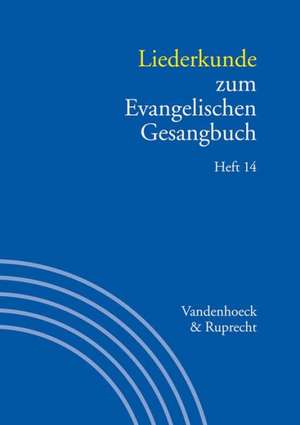 Liederkunde zum Evangelischen Gesangbuch

Heft 14

Vandenhoeck & Ruprecht